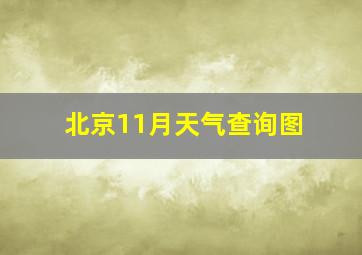 北京11月天气查询图